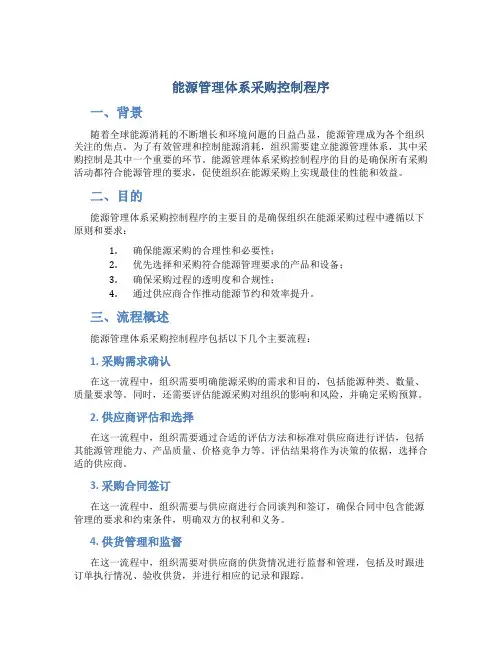 能源管理体系采购控制程序

一、背景

随着全球能源消耗的不断增长和环境问题的日益凸显，能源管理成为各个组织关注的焦点。为了有效管理和控制能源消耗，组织需要建立能源管理体系，其中采购控制是其中一个重要的环节。能源管理体系采购控制程序的目的是确保所有采购活动都符合能源管理的要求，促使组织在能源采购上实现最佳的性能和效益。

二、目的

能源管理体系采购控制程序的主要目的是确保组织在能源采购过程中遵循以下原则和要求：

1. 确保能源采购的合理性和必要性；
2. 优先选择和采购符合能源管理要求的产品和设备；
3. 确保采购过程的透明度和合规性；
4. 通过供应商合作推动能源节约和效率提升。

三、流程概述

能源管理体系采购控制程序包括以下几个主要流程：

1. 采购需求确认

在这一流程中，组织需要明确能源采购的需求和目的，包括能源种类、数量、质量要求等。同时，还需要评估能源采购对组织的影响和风险，并确定采购预算。

2. 供应商评估和选择

在这一流程中，组织需要通过合适的评估方法和标准对供应商进行评估，包括其能源管理能力、产品质量、价格竞争力等。评估结果将作为决策的依据，选择合适的供应商。

3. 采购合同签订

在这一流程中，组织需要与供应商进行合同谈判和签订，确保合同中包含能源管理的要求和约束条件，明确双方的权利和义务。

4. 供货管理和监督

在这一流程中，组织需要对供应商的供货情况进行监督和管理，包括及时跟进订单执行情况、验收供货，并进行相应的记录和跟踪。